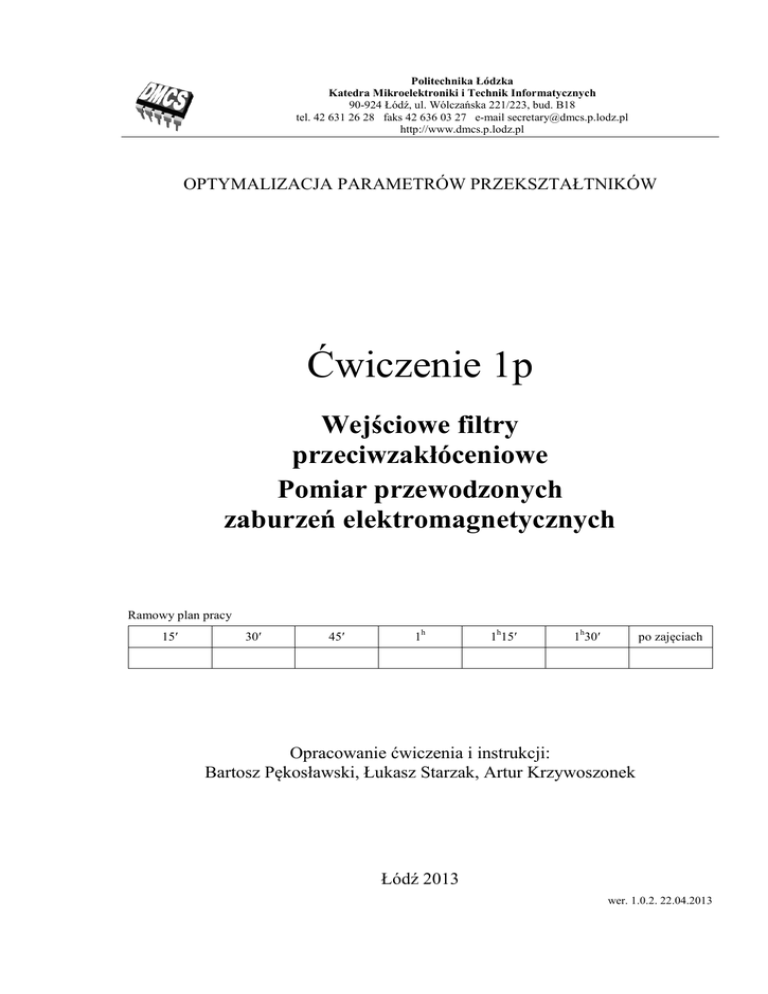 DMCS

Politechnika Łódzka
Katedra Mikroelektroniki i Technik Informatycznych
90-924 Łódź, ul. Wólczańska 221/223, bud. B18
tel. 42 631 26 28 faks 42 636 03 27 e-mail secretary@dmcs.p.lodz.pl
http://www.dmcs.p.lodz.pl

OPTYMALIZACJA PARAMETRÓW PRZEKSZTAŁTNIKÓW

Ćwiczenie 1p

Wejściowe filtry przeciwzakłóceniowe
Pomiar przewodzonych zaburzeń elektromagnetycznych

Ramowy plan pracy

| 15′ | 30′ | 45′ | $1^h$ | $1^h15′$ | $1^h30′$ | po zajęciach |
|---|---|---|---|---|---|---|
| | | | | | | |

Opracowanie ćwiczenia i instrukcji:
Bartosz Pękosławski, Łukasz Starzak, Artur Krzywoszonek

Łódź 2013

wer. 1.0.2. 22.04.2013